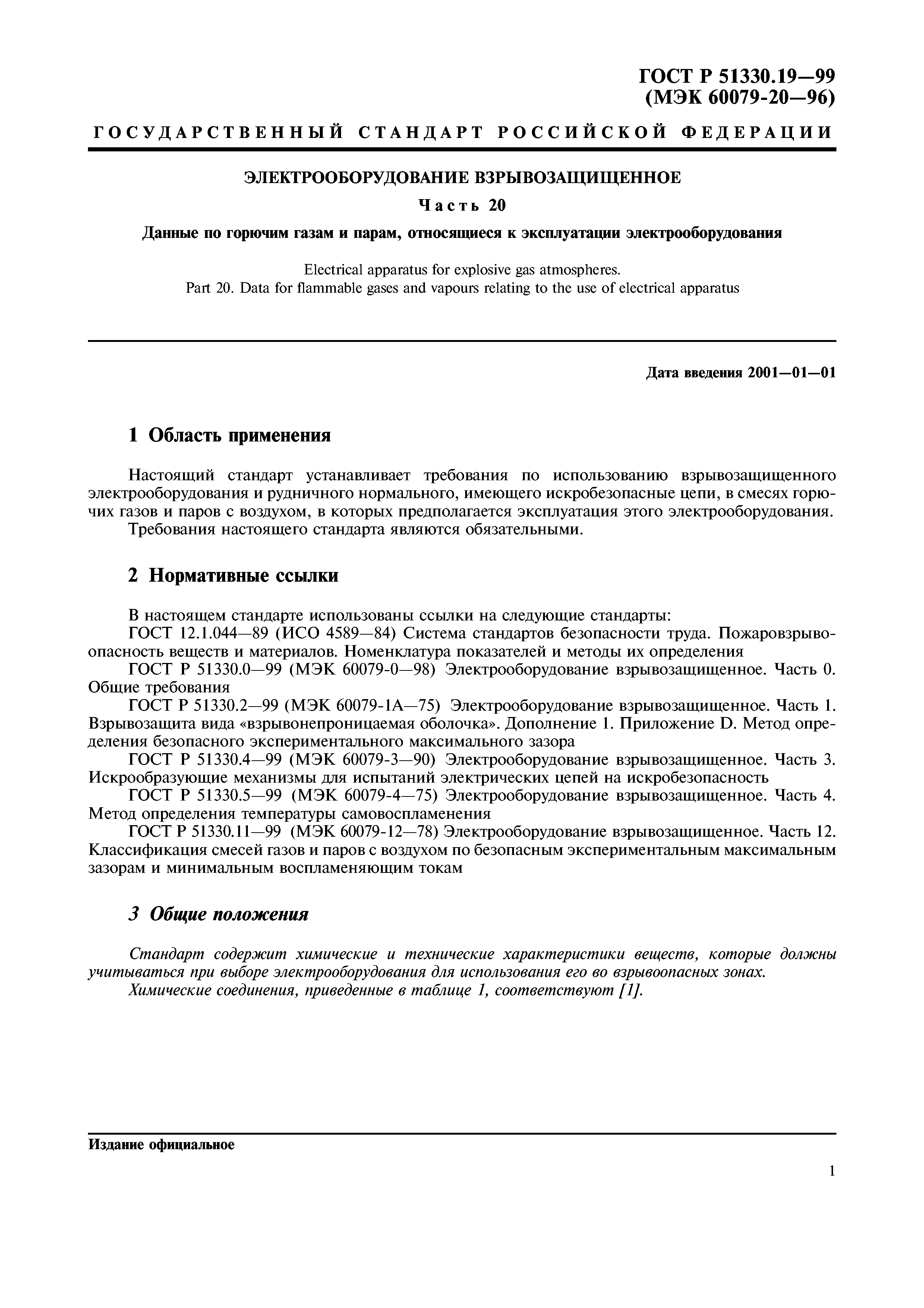 ГОСТ Р 51330.19—99
(МЭК 60079-20—96)

ГОСУДАРСТВЕННЫЙ СТАНДАРТ РОССИЙСКОЙ ФЕДЕРАЦИИ

ЭЛЕКТРООБОРУДОВАНИЕ ВЗРЫВОЗАЩИЩЕННОЕ

Часть 20

Данные по горючим газам и парам, относящиеся к эксплуатации электрооборудования

Electrical apparatus for explosive gas atmospheres.
Part 20. Data for flammable gases and vapours relating to the use of electrical apparatus

Дата введения 2001—01—01

1 Область применения

Настоящий стандарт устанавливает требования по использованию взрывозащищенного электрооборудования и рудничного нормального, имеющего искробезопасные цепи, в смесях горючих газов и паров с воздухом, в которых предполагается эксплуатация этого электрооборудования.
Требования настоящего стандарта являются обязательными.

2 Нормативные ссылки

В настоящем стандарте использованы ссылки на следующие стандарты:
ГОСТ 12.1.044—89 (ИСО 4589—84) Система стандартов безопасности труда. Пожаровзрывоопасность веществ и материалов. Номенклатура показателей и методы их определения
ГОСТ Р 51330.0—99 (МЭК 60079-0—98) Электрооборудование взрывозащищенное. Часть 0. Общие требования
ГОСТ Р 51330.2—99 (МЭК 60079-1А—75) Электрооборудование взрывозащищенное. Часть 1. Взрывозащита вида «взрывонепроницаемая оболочка». Дополнение 1. Приложение D. Метод определения безопасного экспериментального максимального зазора
ГОСТ Р 51330.4—99 (МЭК 60079-3—90) Электрооборудование взрывозащищенное. Часть 3. Искрообразующие механизмы для испытаний электрических цепей на искробезопасность
ГОСТ Р 51330.5—99 (МЭК 60079-4—75) Электрооборудование взрывозащищенное. Часть 4. Метод определения температуры самовоспламенения
ГОСТ Р 51330.11—99 (МЭК 60079-12—78) Электрооборудование взрывозащищенное. Часть 12. Классификация смесей газов и паров с воздухом по безопасным экспериментальным максимальным зазорам и минимальным воспламеняющим токам

3 Общие положения

Стандарт содержит химические и технические характеристики веществ, которые должны учитываться при выборе электрооборудования для использования его во взрывоопасных зонах.
Химические соединения, приведенные в таблице 1, соответствуют [1].

Издание официальное

1